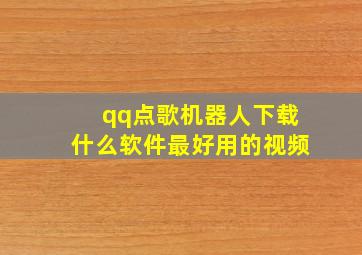 qq点歌机器人下载
什么软件最好用的视频